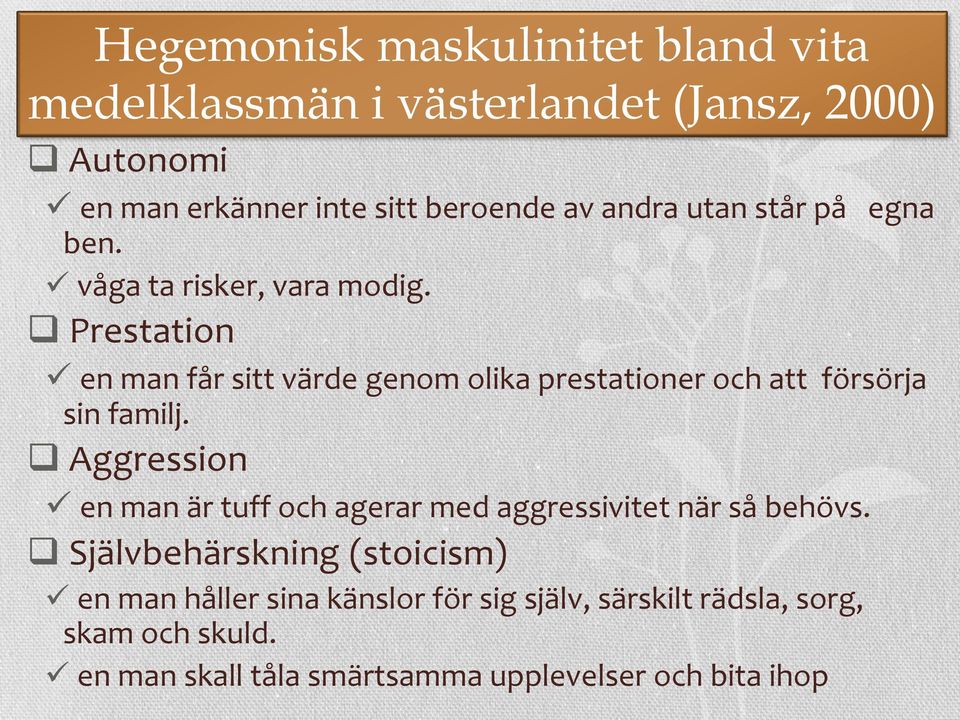 Hegemonisk maskulinitet bland vita medelklassmän i västerlandet (Jansz, 2000)

❑ Autonomi

✓ en man erkänner inte sitt beroende av andra utan står på egna ben.

✓ våga ta risker, vara modig.

❑ Prestation

✓ en man får sitt värde genom olika prestationer och att försörja sin familj.

❑ Aggression

✓ en man är tuff och agerar med aggressivitet när så behövs.

❑ Självbehärskning (stoicism)

✓ en man håller sina känslor för sig själv, särskilt rädsla, sorg, skam och skuld.

✓ en man skall tåla smärtsamma upplevelser och bita ihop